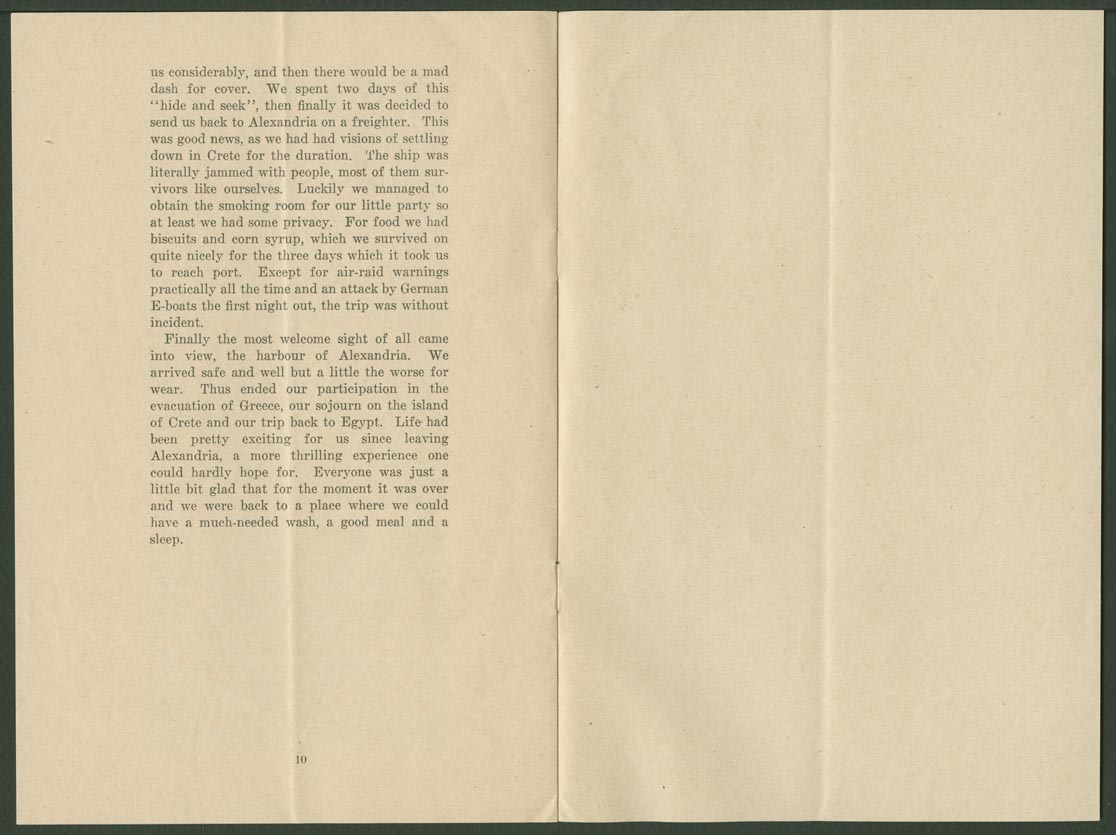 us considerably, and then there would be a mad dash for cover. We spent two days of this "hide and seek", then finally it was decided to send us back to Alexandria on a freighter. This was good news, as we had had visions of settling down in Crete for the duration. The ship was literally jammed with people, most of them survivors like ourselves. Luckily we managed to obtain the smoking room for our little party so at least we had some privacy. For food we had biscuits and corn syrup, which we survived on quite nicely for the three days which it took us to reach port. Except for air-raid warnings practically all the time and an attack by German E-boats the first night out, the trip was without incident.

Finally the most welcome sight of all came into view, the harbour of Alexandria. We arrived safe and well but a little the worse for wear. Thus ended our participation in the evacuation of Greece, our sojourn on the island of Crete and our trip back to Egypt. Life had been pretty exciting for us since leaving Alexandria, a more thrilling experience one could hardly hope for. Everyone was just a little bit glad that for the moment it was over and we were back to a place where we could have a much-needed wash, a good meal and a sleep.

10